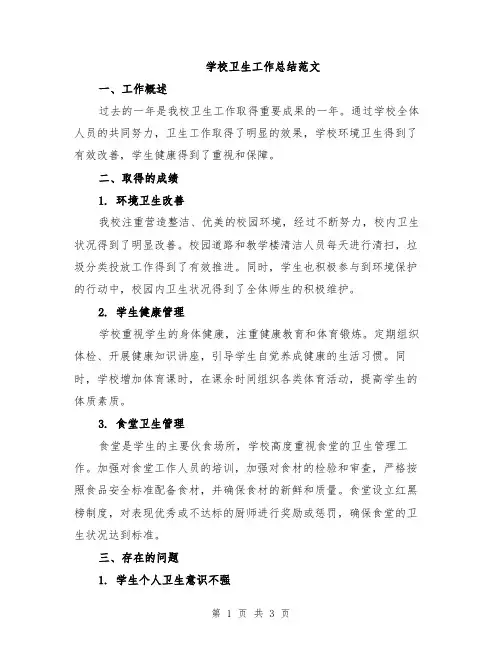 学校卫生工作总结范文

一、工作概述

过去的一年是我校卫生工作取得重要成果的一年。通过学校全体人员的共同努力，卫生工作取得了明显的效果，学校环境卫生得到了有效改善，学生健康得到了重视和保障。

二、取得的成绩

1. 环境卫生改善

我校注重营造整洁、优美的校园环境，经过不断努力，校内卫生状况得到了明显改善。校园道路和教学楼清洁人员每天进行清扫，垃圾分类投放工作得到了有效推进。同时，学生也积极参与到环境保护的行动中，校园内卫生状况得到了全体师生的积极维护。

2. 学生健康管理

学校重视学生的身体健康，注重健康教育和体育锻炼。定期组织体检、开展健康知识讲座，引导学生自觉养成健康的生活习惯。同时，学校增加体育课时，在课余时间组织各类体育活动，提高学生的体质素质。

3. 食堂卫生管理

食堂是学生的主要伙食场所，学校高度重视食堂的卫生管理工作。加强对食堂工作人员的培训，加强对食材的检验和审查，严格按照食品安全标准配备食材，并确保食材的新鲜和质量。食堂设立红黑榜制度，对表现优秀或不达标的厨师进行奖励或惩罚，确保食堂的卫生状况达到标准。

三、存在的问题

1. 学生个人卫生意识不强

第 1 页 共 3 页